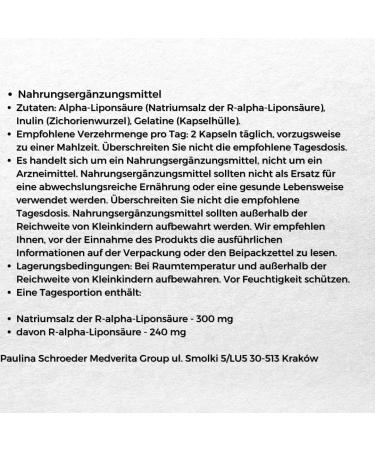 • Nahrungsergänzungsmittel
• Zutaten: Alpha-Liponsäure (Natriumsalz der R-alpha-Liponsäure), Inulin (Zichorienwurzel), Gelatine (Kapselhülle).
• Empfohlene Verzehrmenge pro Tag: 2 Kapseln täglich, vorzugsweise zu einer Mahlzeit. Überschreiten Sie nicht die empfohlene Tagesdosis.
• Es handelt sich um ein Nahrungsergänzungsmittel, nicht um ein Arzneimittel. Nahrungsergänzungsmittel sollten nicht als Ersatz für eine abwechslungsreiche Ernährung oder eine gesunde Lebensweise verwendet werden. Überschreiten Sie nicht die empfohlene Tagesdosis. Nahrungsergänzungsmittel sollten außerhalb der Reichweite von Kleinkindern aufbewahrt werden. Wir empfehlen Ihnen, vor der Einnahme des Produkts die ausführlichen Informationen auf der Verpackung oder den Beipackzettel zu lesen.
• Lagerungsbedingungen: Bei Raumtemperatur und außerhalb der Reichweite von Kleinkindern aufbewahren. Vor Feuchtigkeit schützen.
• Eine Tagesportion enthält:

• Natriumsalz der R-alpha-Liponsäure - 300 mg
• davon R-alpha-Liponsäure - 240 mg

Paulina Schroeder Medverita Group ul. Smolki 5/LU5 30-513 Kraków